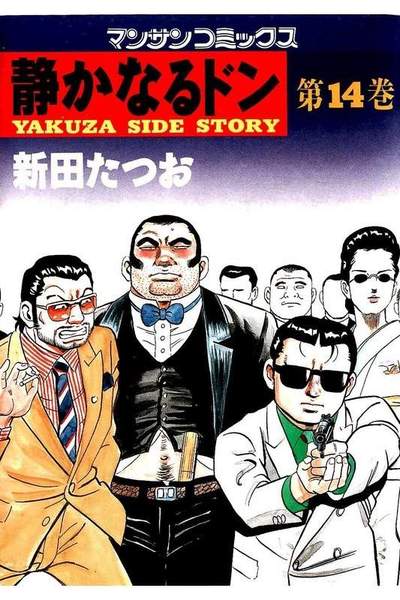 マンサンコミックス
静かなるドン
YAKUZA SIDE STORY
第14巻
新田たつお